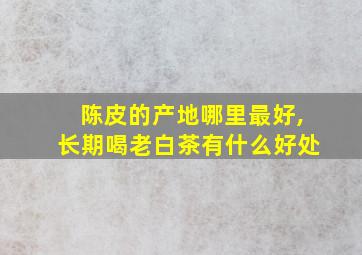 陈皮的产地哪里最好,
长期喝老白茶有什么好处